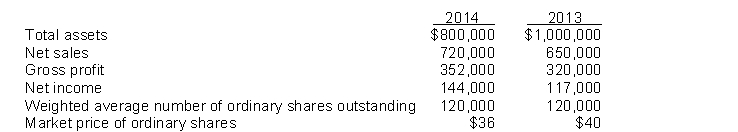 | | 2014 | 2013 |
|---|---|---|
| Total assets | \$800,000 | \$1,000,000 |
| Net sales | 720,000 | 650,000 |
| Gross profit | 352,000 | 320,000 |
| Net income | 144,000 | 117,000 |
| Weighted average number of ordinary shares outstanding | 120,000 | 120,000 |
| Market price of ordinary shares | \$36 | \$40 |